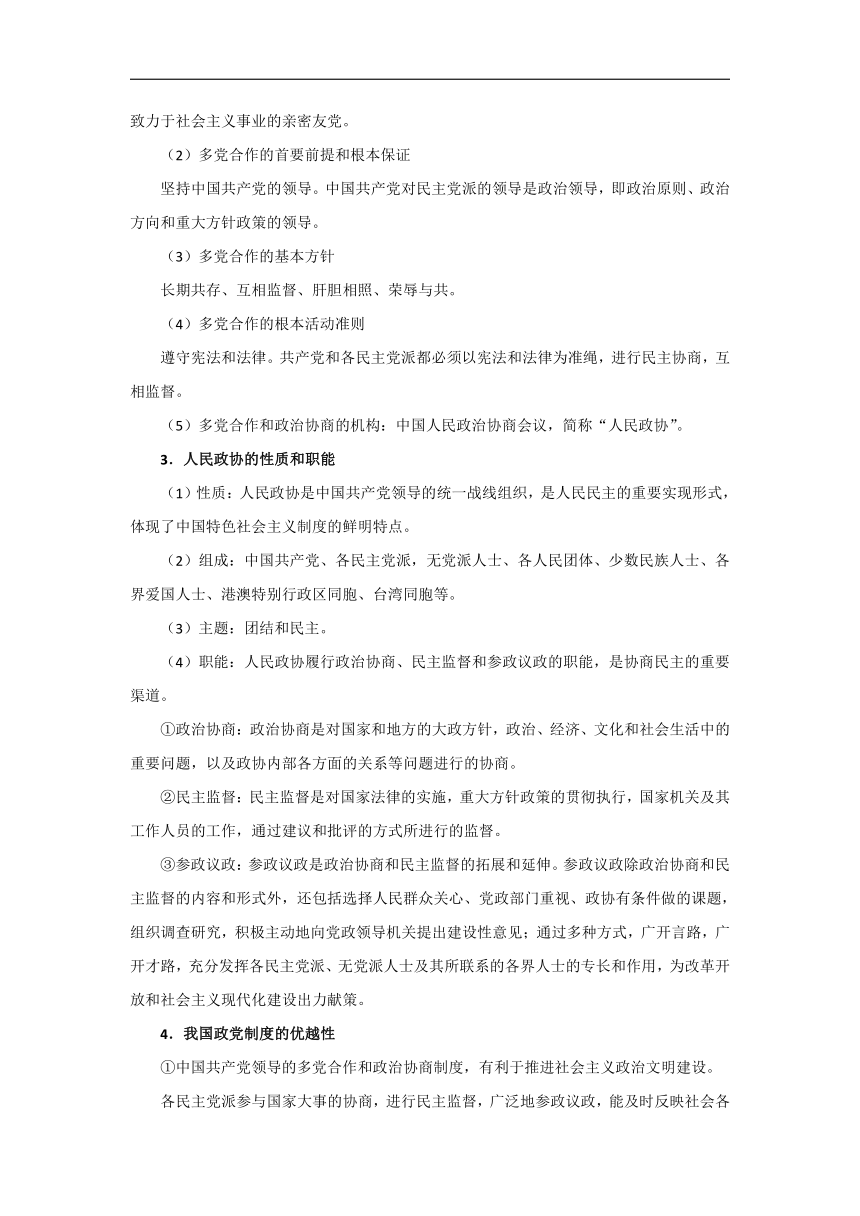 致力于社会主义事业的亲密友党。

（2）多党合作的首要前提和根本保证

坚持中国共产党的领导。中国共产党对民主党派的领导是政治领导，即政治原则、政治方向和重大方针政策的领导。

（3）多党合作的基本方针

长期共存、互相监督、肝胆相照、荣辱与共。

（4）多党合作的根本活动准则

遵守宪法和法律。共产党和各民主党派都必须以宪法和法律为准绳，进行民主协商，互相监督。

（5）多党合作和政治协商的机构：中国人民政治协商会议，简称“人民政协”。

3．人民政协的性质和职能

（1）性质：人民政协是中国共产党领导的统一战线组织，是人民民主的重要实现形式，体现了中国特色社会主义制度的鲜明特点。

（2）组成：中国共产党、各民主党派，无党派人士、各人民团体、少数民族人士、各界爱国人士、港澳特别行政区同胞、台湾同胞等。

（3）主题：团结和民主。

（4）职能：人民政协履行政治协商、民主监督和参政议政的职能，是协商民主的重要渠道。

①政治协商：政治协商是对国家和地方的大政方针，政治、经济、文化和社会生活中的重要问题，以及政协内部各方面的关系等问题进行的协商。

②民主监督：民主监督是对国家法律的实施，重大方针政策的贯彻执行，国家机关及其工作人员的工作，通过建议和批评的方式所进行的监督。

③参政议政：参政议政是政治协商和民主监督的拓展和延伸。参政议政除政治协商和民主监督的内容和形式外，还包括选择人民群众关心、党政部门重视、政协有条件做的课题，组织调查研究，积极主动地向党政领导机关提出建设性意见；通过多种方式，广开言路，广开才路，充分发挥各民主党派、无党派人士及其所联系的各界人士的专长和作用，为改革开放和社会主义现代化建设出力献策。

4．我国政党制度的优越性

①中国共产党领导的多党合作和政治协商制度，有利于推进社会主义政治文明建设。

各民主党派参与国家大事的协商，进行民主监督，广泛地参政议政，能及时反映社会各